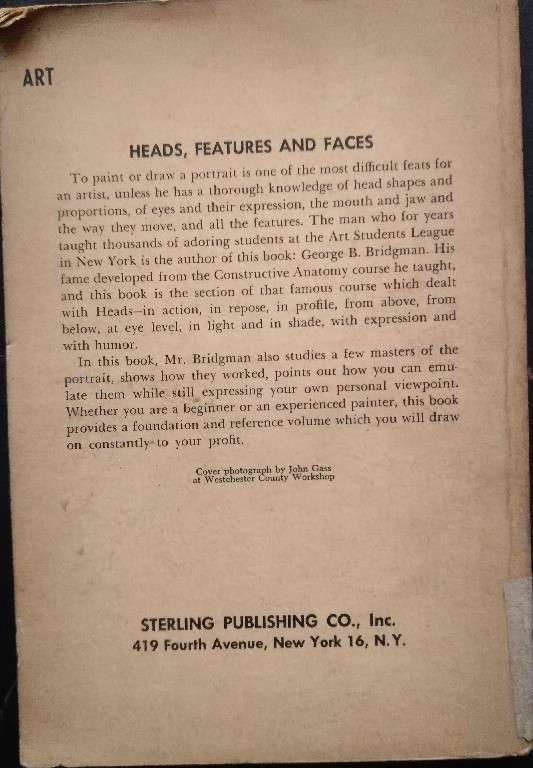 ART

HEADS, FEATURES AND FACES

To paint or draw a portrait is one of the most difficult feats for an artist, unless he has a thorough knowledge of head shapes and proportions, of eyes and their expression, the mouth and jaw and the way they move, and all the features. The man who for years taught thousands of adoring students at the Art Students League in New York is the author of this book: George B. Bridgman. His fame developed from the Constructive Anatomy course he taught, and this book is the section of that famous course which dealt with Heads—in action, in repose, in profile, from above, from below, at eye level, in light and in shade, with expression and with humor.

In this book, Mr. Bridgman also studies a few masters of the portrait, shows how they worked, points out how you can emulate them while still expressing your own personal viewpoint. Whether you are a beginner or an experienced painter, this book provides a foundation and reference volume which you will draw on constantly to your profit.

Cover photograph by John Gass
at Westchester County Workshop

STERLING PUBLISHING CO., Inc.
419 Fourth Avenue, New York 16, N.Y.